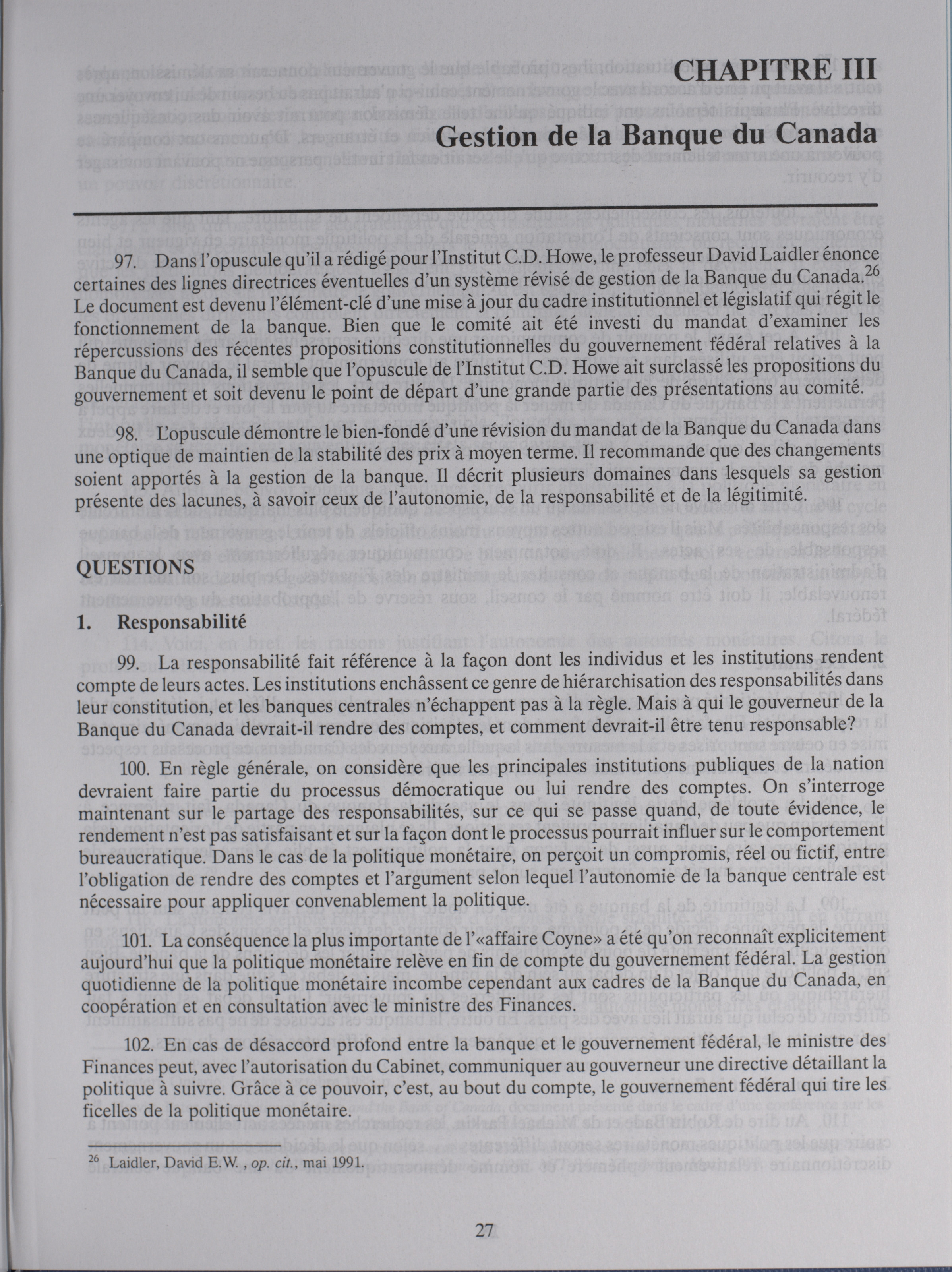 CHAPITRE III

Gestion de la Banque du Canada

97. Dans l'opuscule qu'il a rédigé pour l'Institut C.D. Howe, le professeur David Laidler énonce certaines des lignes directrices éventuelles d'un système révisé de gestion de la Banque du Canada.$^{26}$ Le document est devenu l'élément-clé d'une mise à jour du cadre institutionnel et législatif qui régit le fonctionnement de la banque. Bien que le comité ait été investi du mandat d'examiner les répercussions des récentes propositions constitutionnelles du gouvernement fédéral relatives à la Banque du Canada, il semble que l'opuscule de l'Institut C.D. Howe ait surclassé les propositions du gouvernement et soit devenu le point de départ d'une grande partie des présentations au comité.

98. L'opuscule démontre le bien-fondé d'une révision du mandat de la Banque du Canada dans une optique de maintien de la stabilité des prix à moyen terme. Il recommande que des changements soient apportés à la gestion de la banque. Il décrit plusieurs domaines dans lesquels sa gestion présente des lacunes, à savoir ceux de l'autonomie, de la responsabilité et de la légitimité.

QUESTIONS

1. Responsabilité

99. La responsabilité fait référence à la façon dont les individus et les institutions rendent compte de leurs actes. Les institutions enchâssent ce genre de hiérarchisation des responsabilités dans leur constitution, et les banques centrales n'échappent pas à la règle. Mais à qui le gouverneur de la Banque du Canada devrait-il rendre des comptes, et comment devrait-il être tenu responsable?

100. En règle générale, on considère que les principales institutions publiques de la nation devraient faire partie du processus démocratique ou lui rendre des comptes. On s'interroge maintenant sur le partage des responsabilités, sur ce qui se passe quand, de toute évidence, le rendement n'est pas satisfaisant et sur la façon dont le processus pourrait influer sur le comportement bureaucratique. Dans le cas de la politique monétaire, on perçoit un compromis, réel ou fictif, entre l'obligation de rendre des comptes et l'argument selon lequel l'autonomie de la banque centrale est nécessaire pour appliquer convenablement la politique.

101. La conséquence la plus importante de l'«affaire Coyne» a été qu'on reconnaît explicitement aujourd'hui que la politique monétaire relève en fin de compte du gouvernement fédéral. La gestion quotidienne de la politique monétaire incombe cependant aux cadres de la Banque du Canada, en coopération et en consultation avec le ministre des Finances.

102. En cas de désaccord profond entre la banque et le gouvernement fédéral, le ministre des Finances peut, avec l'autorisation du Cabinet, communiquer au gouverneur une directive détaillant la politique à suivre. Grâce à ce pouvoir, c'est, au bout du compte, le gouvernement fédéral qui tire les ficelles de la politique monétaire.

$^{26}$ Laidler, David E.W. , op. cit., mai 1991.

27